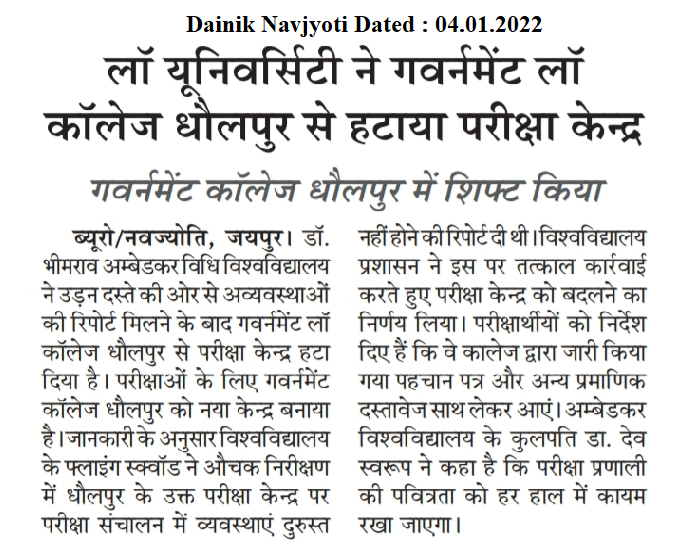 Dainik Navjyoti Dated : 04.01.2022

लॉ यूनिवर्सिटी ने गवर्नमेंट लॉ कॉलेज धौलपुर से हटाया परीक्षा केन्द्र

गवर्नमेंट कॉलेज धौलपुर में शिफ्ट किया

ब्यूरो/नवज्योति, जयपुर। डॉ. भीमराव अम्बेडकर विधि विश्वविद्यालय ने उड़न दस्ते की ओर से अव्यवस्थाओं की रिपोर्ट मिलने के बाद गवर्नमेंट लॉ कॉलेज धौलपुर से परीक्षा केन्द्र हटा दिया है। परीक्षाओं के लिए गवर्नमेंट कॉलेज धौलपुर को नया केन्द्र बनाया है। जानकारी के अनुसार विश्वविद्यालय के फ्लाइंग स्क्वॉड ने औचक निरीक्षण में धौलपुर के उक्त परीक्षा केन्द्र पर परीक्षा संचालन में व्यवस्थाएं दुरुस्त नहीं होने की रिपोर्ट दी थी। विश्वविद्यालय प्रशासन ने इस पर तत्काल कार्रवाई करते हुए परीक्षा केन्द्र को बदलने का निर्णय लिया। परीक्षार्थीयों को निर्देश दिए हैं कि वे कालेज द्वारा जारी किया गया पहचान पत्र और अन्य प्रमाणिक दस्तावेज साथ लेकर आएं। अम्बेडकर विश्वविद्यालय के कुलपति डा. देव स्वरूप ने कहा है कि परीक्षा प्रणाली की पवित्रता को हर हाल में कायम रखा जाएगा।